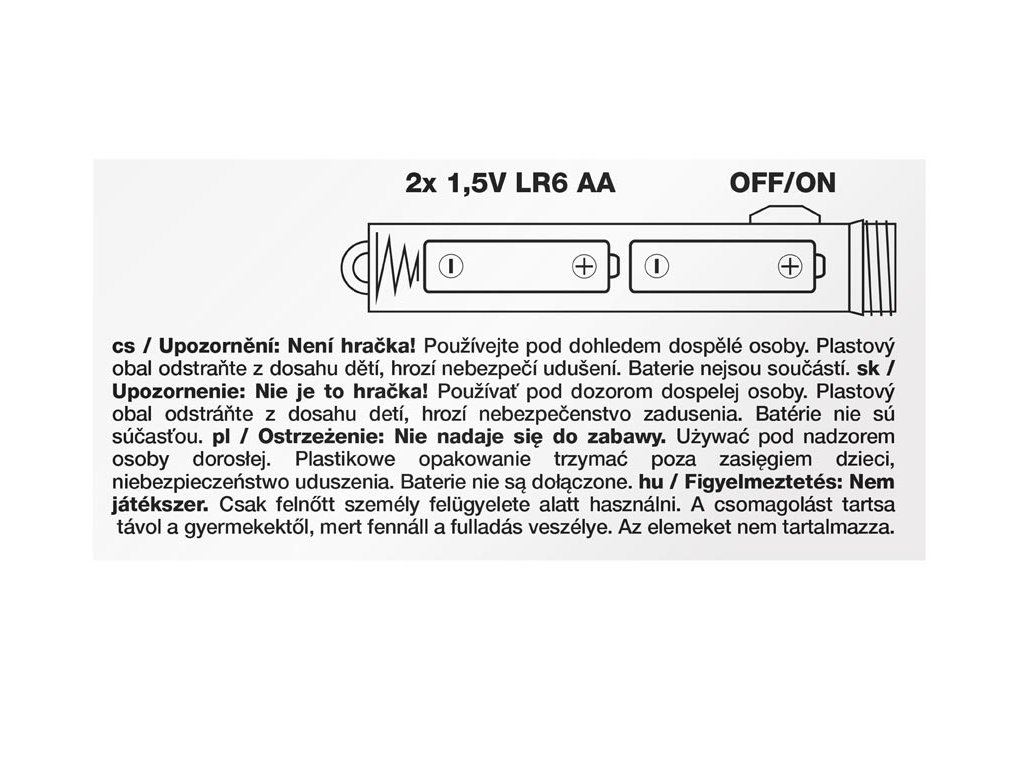 2x 1,5V LR6 AA

OFF/ON

cs / Upozornění: Není hračka! Používejte pod dohledem dospělé osoby. Plastový obal odstraňte z dosahu dětí, hrozí nebezpečí udušení. Baterie nejsou součástí. sk / Upozornenie: Nie je to hračka! Používať pod dozorom dospelej osoby. Plastový obal odstráňte z dosahu detí, hrozí nebezpečenstvo zadusenia. Batérie nie sú súčasťou. pl / Ostrzeżenie: Nie nadaje się do zabawy. Używać pod nadzorem osoby dorosłej. Plastikowe opakowanie trzymać poza zasięgiem dzieci, niebezpieczeństwo uduszenia. Baterie nie są dołączone. hu / Figyelmeztetés: Nem játékszer. Csak felnőtt személy felügyelete alatt használni. A csomagolást tartsa távol a gyermekektől, mert fennáll a fulladás veszélye. Az elemeket nem tartalmazza.